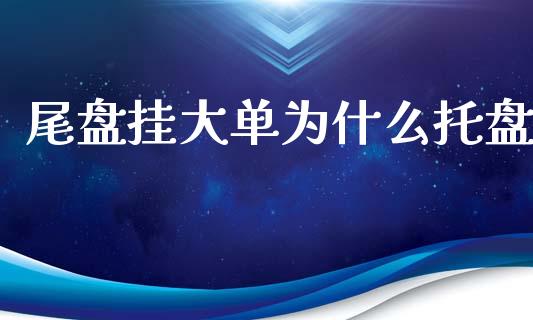 尾盘挂大单为什么托盘